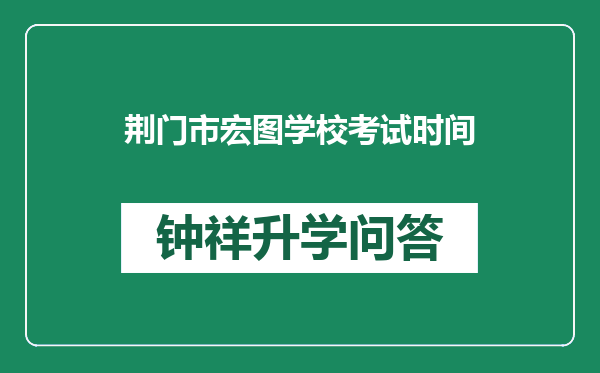 荆门市宏图学校考试时间

钟祥升学问答